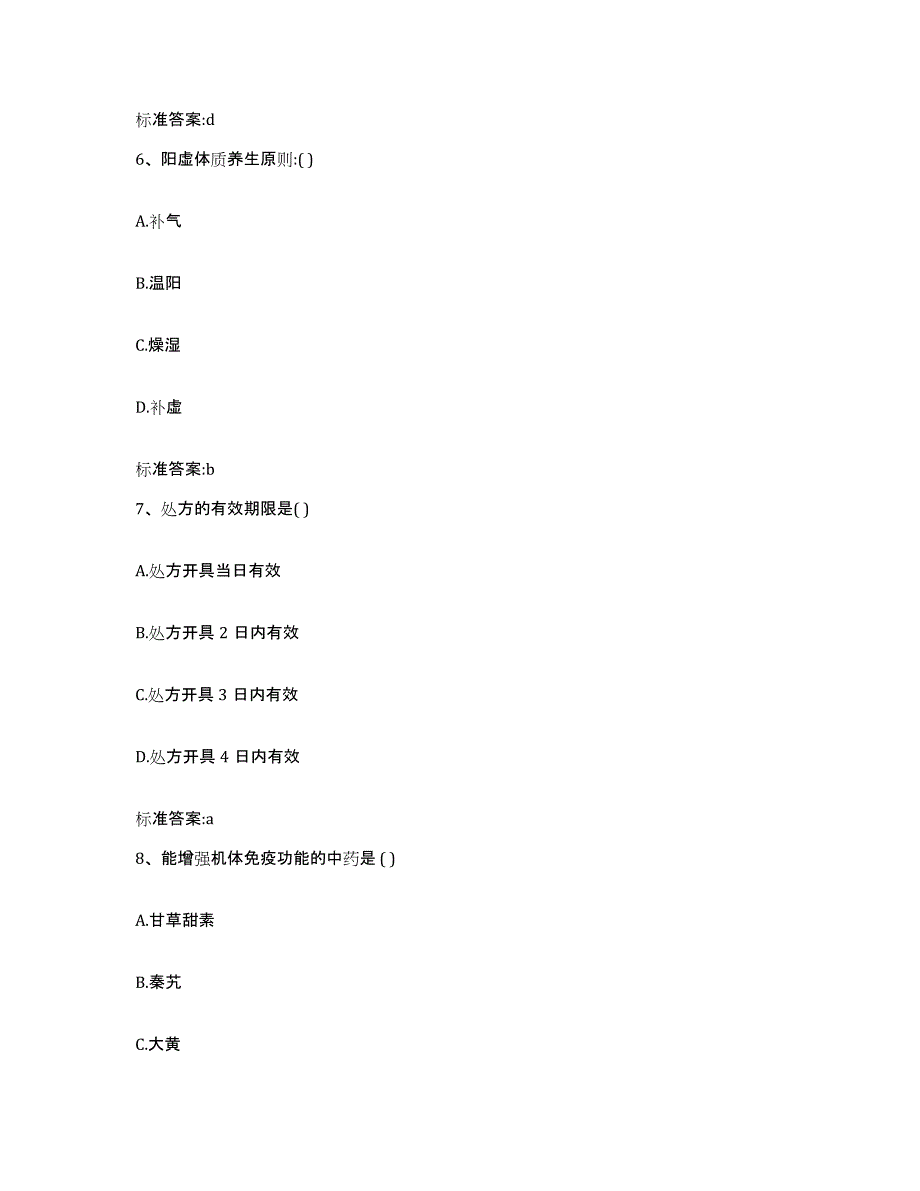 标准答案:d

6、阳虚体质养生原则:( )

A.补气

B.温阳

C.燥湿

D.补虚

标准答案:b

7、处方的有效期限是( )

A.处方开具当日有效

B.处方开具 2 日内有效

C.处方开具 3 日内有效

D.处方开具 4 日内有效

标准答案:a

8、能增强机体免疫功能的中药是 ( )

A.甘草甜素

B.秦艽

C.大黄